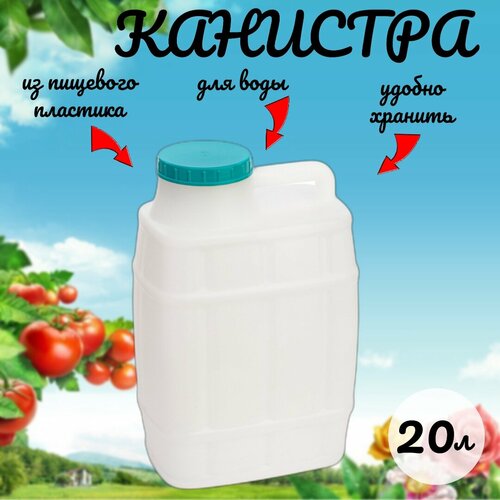 КАНИСТРА

из пищевого пластика

для воды

удобно хранить

20л